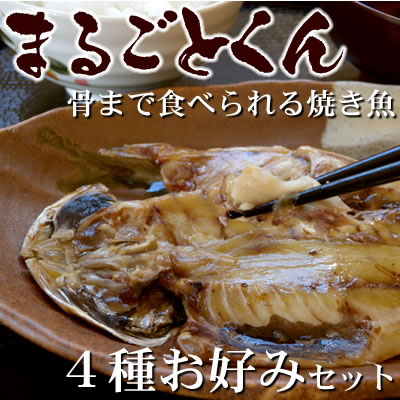 まるごとくん

骨まで食べられる焼き魚

４種お好みセット